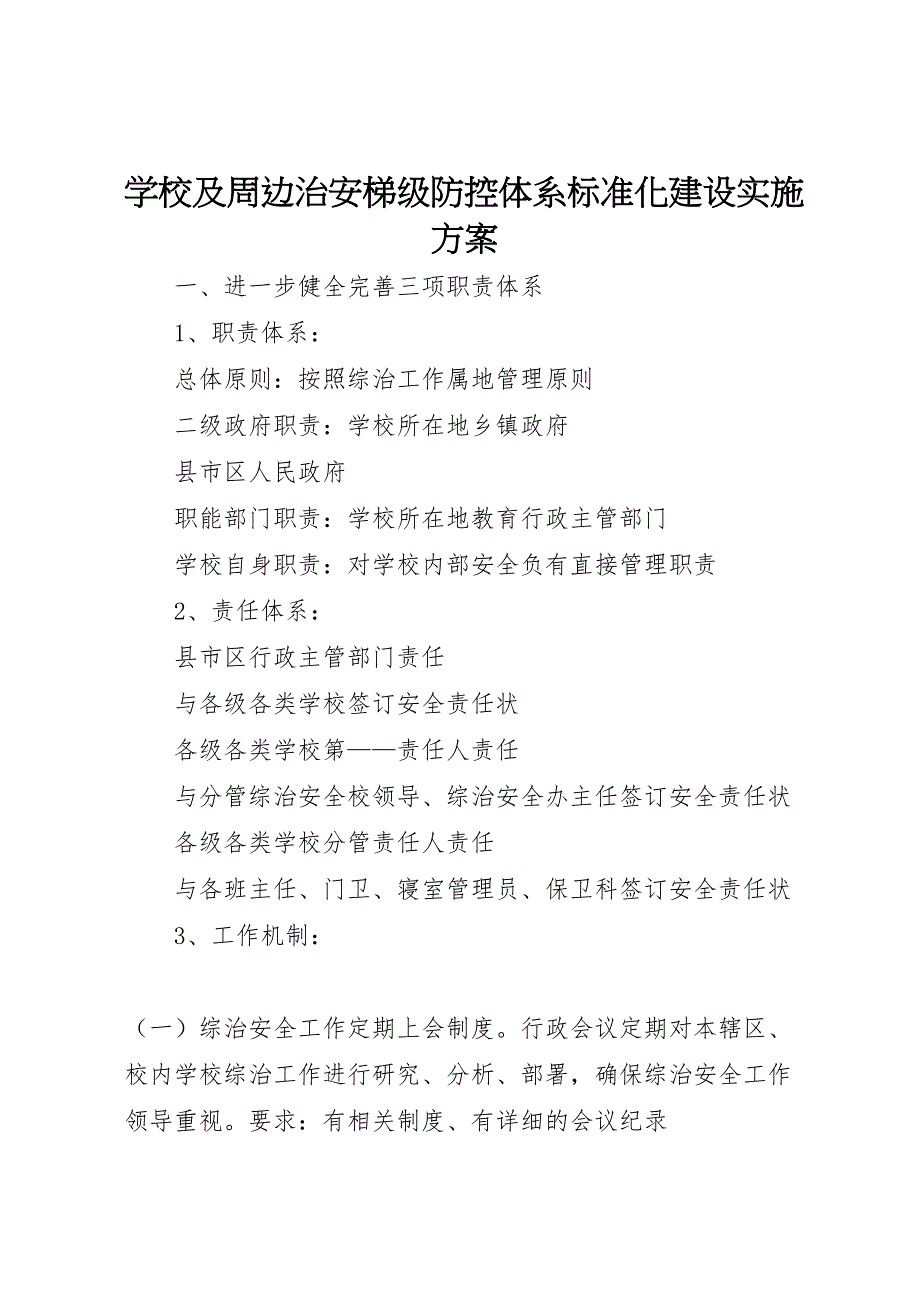 学校及周边治安梯级防控体系标准化建设实施方案

一、进一步健全完善三项职责体系

1、职责体系：

总体原则：按照综治工作属地管理原则

二级政府职责：学校所在地乡镇政府

县市区人民政府

职能部门职责：学校所在地教育行政主管部门

学校自身职责：对学校内部安全负有直接管理职责

2、责任体系：

县市区行政主管部门责任

与各级各类学校签订安全责任状

各级各类学校第——责任人责任

与分管综治安全校领导、综治安全办主任签订安全责任状

各级各类学校分管责任人责任

与各班主任、门卫、寝室管理员、保卫科签订安全责任状

3、工作机制：

（一）综治安全工作定期上会制度。行政会议定期对本辖区、校内学校综治工作进行研究、分析、部署，确保综治安全工作领导重视。要求：有相关制度、有详细的会议纪录